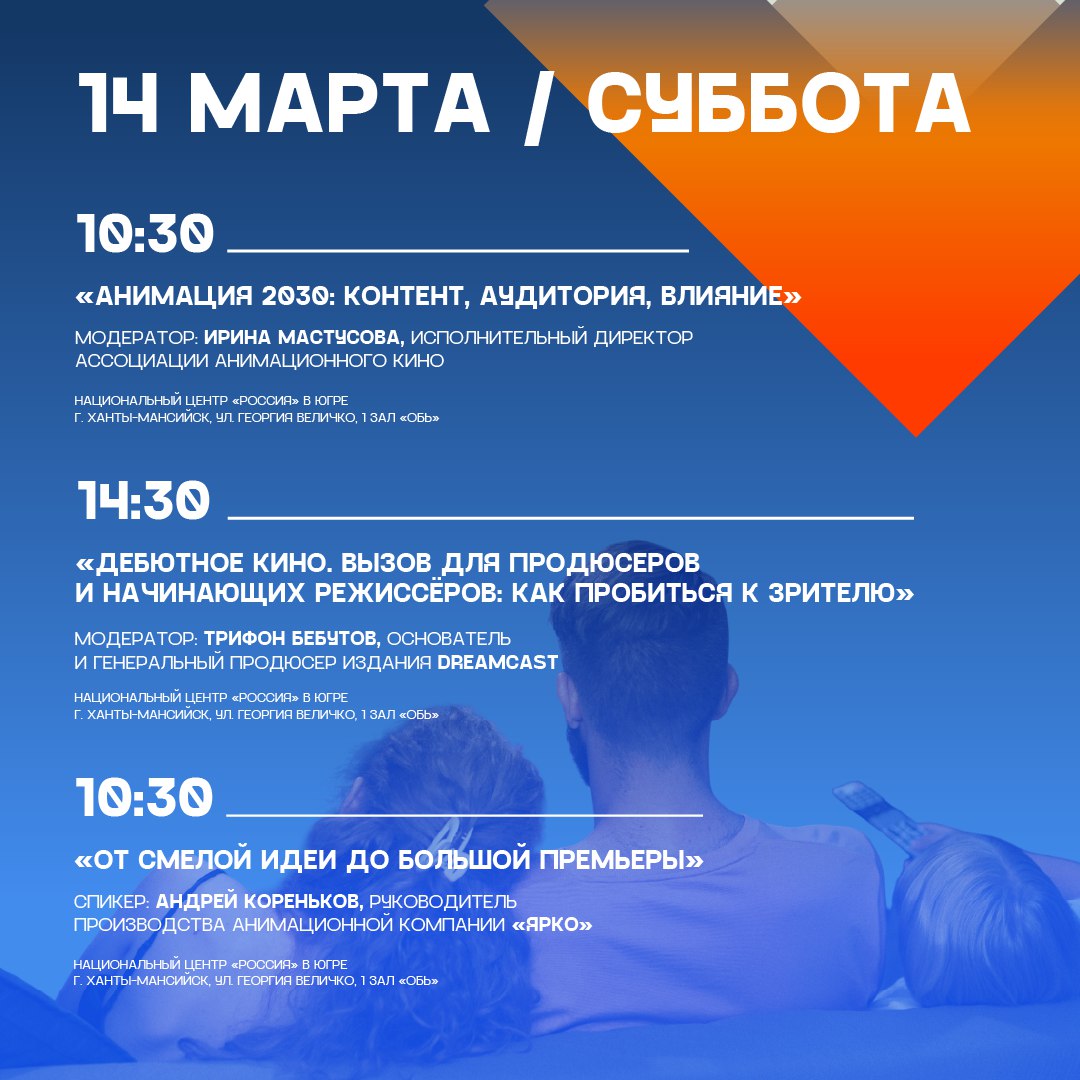 14 МАРТА / СУББОТА

10:30

«АНИМАЦИЯ 2030: КОНТЕНТ, АУДИТОРИЯ, ВЛИЯНИЕ»

МОДЕРАТОР: ИРИНА МАСТУСОВА, ИСПОЛНИТЕЛЬНЫЙ ДИРЕКТОР АССОЦИАЦИИ АНИМАЦИОННОГО КИНО

НАЦИОНАЛЬНЫЙ ЦЕНТР «РОССИЯ» В ЮГРЕ
Г. ХАНТЫ-МАНСИЙСК, УЛ. ГЕОРГИЯ ВЕЛИЧКО, 1 ЗАЛ «ОБЬ»

14:30

«ДЕБЮТНОЕ КИНО. ВЫЗОВ ДЛЯ ПРОДЮСЕРОВ И НАЧИНАЮЩИХ РЕЖИССЁРОВ: КАК ПРОБИТЬСЯ К ЗРИТЕЛЮ»

МОДЕРАТОР: ТРИФОН БЕБУТОВ, ОСНОВАТЕЛЬ И ГЕНЕРАЛЬНЫЙ ПРОДЮСЕР ИЗДАНИЯ DREAMCAST

НАЦИОНАЛЬНЫЙ ЦЕНТР «РОССИЯ» В ЮГРЕ
Г. ХАНТЫ-МАНСИЙСК, УЛ. ГЕОРГИЯ ВЕЛИЧКО, 1 ЗАЛ «ОБЬ»

10:30

«ОТ СМЕЛОЙ ИДЕИ ДО БОЛЬШОЙ ПРЕМЬЕРЫ»

СПИКЕР: АНДРЕЙ КОРЕНЬКОВ, РУКОВОДИТЕЛЬ ПРОИЗВОДСТВА АНИМАЦИОННОЙ КОМПАНИИ «ЯРКО»

НАЦИОНАЛЬНЫЙ ЦЕНТР «РОССИЯ» В ЮГРЕ
Г. ХАНТЫ-МАНСИЙСК, УЛ. ГЕОРГИЯ ВЕЛИЧКО, 1 ЗАЛ «ОБЬ»